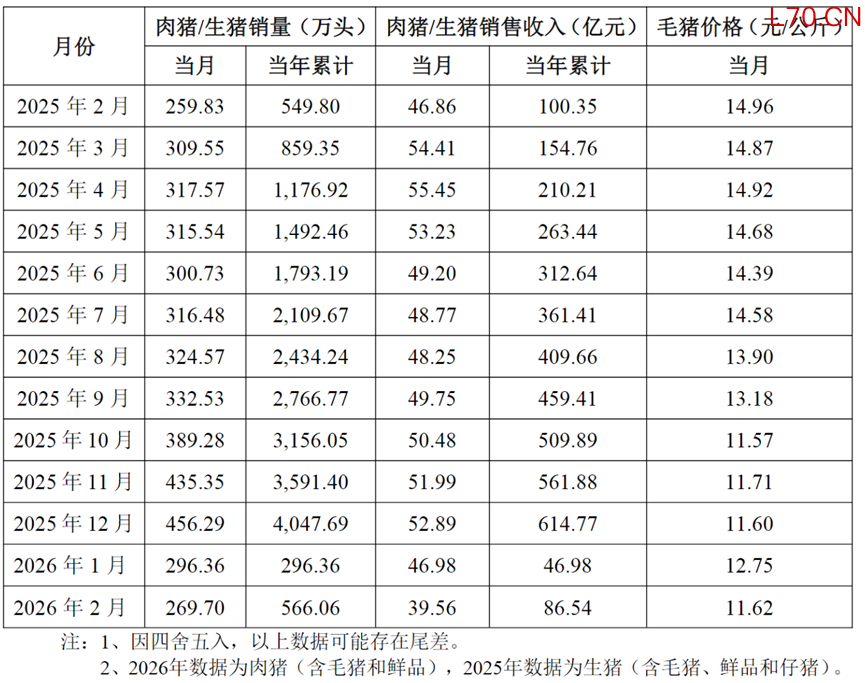 | 月份 | 肉猪/生猪销量（万头） | | 肉猪/生猪销售收入（亿元） | | 毛猪价格（元/公斤） |
|---|---|---|---|---|---|
| | 当月 | 当年累计 | 当月 | 当年累计 | 当月 |
| 2025年2月 | 259.83 | 549.80 | 46.86 | 100.35 | 14.96 |
| 2025年3月 | 309.55 | 859.35 | 54.41 | 154.76 | 14.87 |
| 2025年4月 | 317.57 | 1,176.92 | 55.45 | 210.21 | 14.92 |
| 2025年5月 | 315.54 | 1,492.46 | 53.23 | 263.44 | 14.68 |
| 2025年6月 | 300.73 | 1,793.19 | 49.20 | 312.64 | 14.39 |
| 2025年7月 | 316.48 | 2,109.67 | 48.77 | 361.41 | 14.58 |
| 2025年8月 | 324.57 | 2,434.24 | 48.25 | 409.66 | 13.90 |
| 2025年9月 | 332.53 | 2,766.77 | 49.75 | 459.41 | 13.18 |
| 2025年10月 | 389.28 | 3,156.05 | 50.48 | 509.89 | 11.57 |
| 2025年11月 | 435.35 | 3,591.40 | 51.99 | 561.88 | 11.71 |
| 2025年12月 | 456.29 | 4,047.69 | 52.89 | 614.77 | 11.60 |
| 2026年1月 | 296.36 | 296.36 | 46.98 | 46.98 | 12.75 |
| 2026年2月 | 269.70 | 566.06 | 39.56 | 86.54 | 11.62 |

注：1、因四舍五入，以上数据可能存在尾差。
2、2026年数据为肉猪（含毛猪和鲜品），2025年数据为生猪（含毛猪、鲜品和仔猪）。

L70.CN